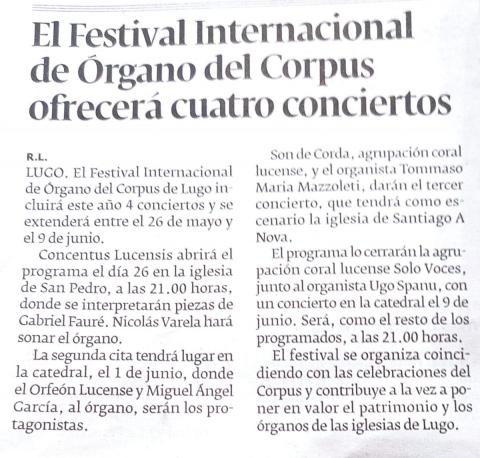 El Festival Internacional de Órgano del Corpus ofrecerá cuatro conciertos

R.L.
LUGO. El Festival Internacional de Órgano del Corpus de Lugo incluirá este año 4 conciertos y se extenderá entre el 26 de mayo y el 9 de junio.

Concentus Lucensis abrirá el programa el día 26 en la iglesia de San Pedro, a las 21.00 horas, donde se interpretarán piezas de Gabriel Fauré. Nicolás Varela hará sonar el órgano.

La segunda cita tendrá lugar en la catedral, el 1 de junio, donde el Orfeón Lucense y Miguel Ángel García, al órgano, serán los protagonistas.

Son de Corda, agrupación coral lucense, y el organista Tommaso Maria Mazzoleti, darán el tercer concierto, que tendrá como escenario la iglesia de Santiago A Nova.

El programa lo cerrarán la agrupación coral lucense Solo Voces, junto al organista Ugo Spanu, con un concierto en la catedral el 9 de junio. Será, como el resto de los programados, a las 21.00 horas.

El festival se organiza coincidiendo con las celebraciones del Corpus y contribuye a la vez a poner en valor el patrimonio y los órganos de las iglesias de Lugo.